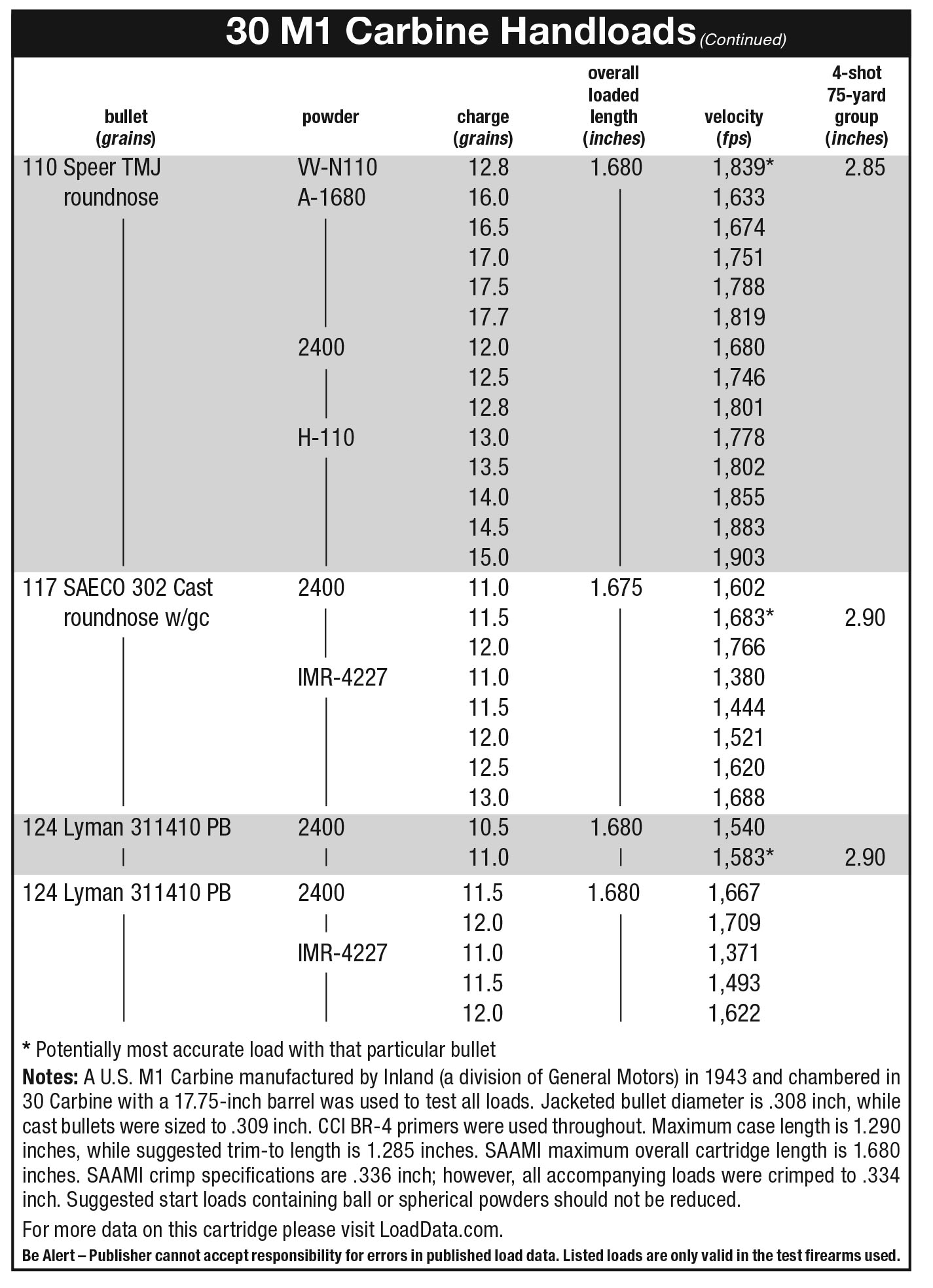 30 M1 Carbine Handloads (Continued)

| bullet (grains) | powder | charge (grains) | overall loaded length (inches) | velocity (fps) | 4-shot 75-yard group (inches) |
|---|---|---|---|---|---|
| 110 Speer TMJ roundnose | VV-N110 | 12.8 | 1.680 | 1,839* | 2.85 |
| | A-1680 | 16.0 | | 1,633 | |
| | | 16.5 | | 1,674 | |
| | | 17.0 | | 1,751 | |
| | | 17.5 | | 1,788 | |
| | | 17.7 | | 1,819 | |
| | 2400 | 12.0 | | 1,680 | |
| | | 12.5 | | 1,746 | |
| | | 12.8 | | 1,801 | |
| | H-110 | 13.0 | | 1,778 | |
| | | 13.5 | | 1,802 | |
| | | 14.0 | | 1,855 | |
| | | 14.5 | | 1,883 | |
| | | 15.0 | | 1,903 | |
| 117 SAECO 302 Cast roundnose w/gc | 2400 | 11.0 | 1.675 | 1,602 | |
| | | 11.5 | | 1,683* | 2.90 |
| | | 12.0 | | 1,766 | |
| | IMR-4227 | 11.0 | | 1,380 | |
| | | 11.5 | | 1,444 | |
| | | 12.0 | | 1,521 | |
| | | 12.5 | | 1,620 | |
| | | 13.0 | | 1,688 | |
| 124 Lyman 311410 PB | 2400 | 10.5 | 1.680 | 1,540 | |
| | | 11.0 | | 1,583* | 2.90 |
| 124 Lyman 311410 PB | 2400 | 11.5 | 1.680 | 1,667 | |
| | | 12.0 | | 1,709 | |
| | IMR-4227 | 11.0 | | 1,371 | |
| | | 11.5 | | 1,493 | |
| | | 12.0 | | 1,622 | |

* Potentially most accurate load with that particular bullet

Notes: A U.S. M1 Carbine manufactured by Inland (a division of General Motors) in 1943 and chambered in 30 Carbine with a 17.75-inch barrel was used to test all loads. Jacketed bullet diameter is .308 inch, while cast bullets were sized to .309 inch. CCI BR-4 primers were used throughout. Maximum case length is 1.290 inches, while suggested trim-to length is 1.285 inches. SAAMI maximum overall cartridge length is 1.680 inches. SAAMI crimp specifications are .336 inch; however, all accompanying loads were crimped to .334 inch. Suggested start loads containing ball or spherical powders should not be reduced.

For more data on this cartridge please visit LoadData.com.

Be Alert – Publisher cannot accept responsibility for errors in published load data. Listed loads are only valid in the test firearms used.